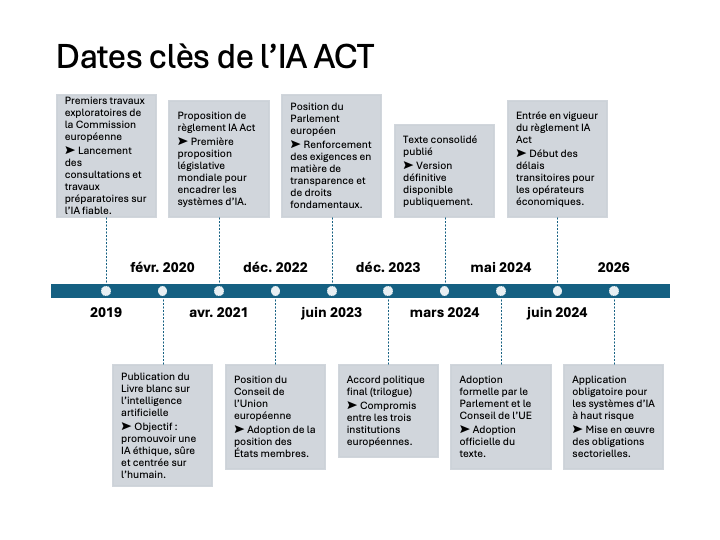 Dates clès de l'IA ACT

Premiers travaux exploratoires de la Commission européenne
➤ Lancement des consultations et travaux préparatoires sur l'IA fiable.

Proposition de règlement IA Act
➤ Première proposition législative mondiale pour encadrer les systèmes d'IA.

Position du Parlement européen
➤ Renforcement des exigences en matière de transparence et de droits fondamentaux.

Texte consolidé publié
➤ Version définitive disponible publiquement.

Entrée en vigueur du règlement IA Act
➤ Début des délais transitoires pour les opérateurs économiques.

févr. 2020

déc. 2022

déc. 2023

mai 2024

2026

2019

avr. 2021

juin 2023

mars 2024

juin 2024

Publication du Livre blanc sur l'intelligence artificielle
➤ Objectif : promouvoir une IA éthique, sûre et centrée sur l'humain.

Position du Conseil de l'Union européenne
➤ Adoption de la position des États membres.

Accord politique final (trilogue)
➤ Compromis entre les trois institutions européennes.

Adoption formelle par le Parlement et le Conseil de l'UE
➤ Adoption officielle du texte.

Application obligatoire pour les systèmes d'IA à haut risque
➤ Mise en œuvre des obligations sectorielles.